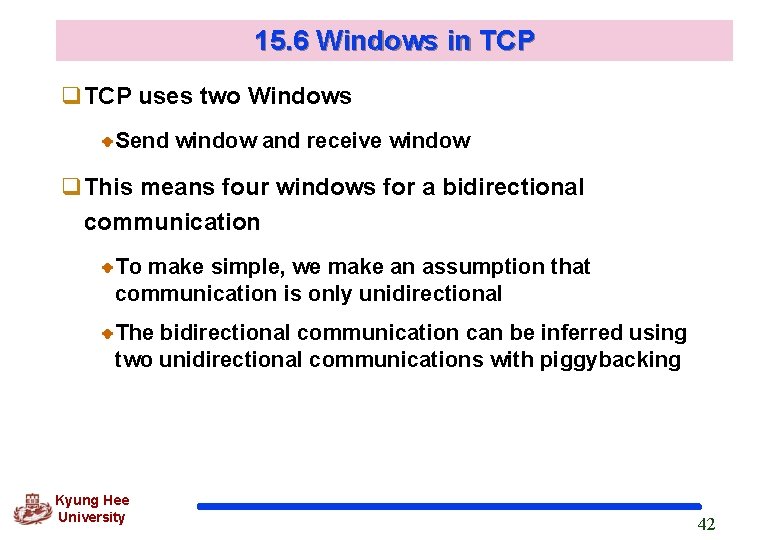 15.6 Windows in TCP

TCP uses two Windows

Send window and receive window

This means four windows for a bidirectional communication

To make simple, we make an assumption that communication is only unidirectional

The bidirectional communication can be inferred using two unidirectional communications with piggybacking

Kyung Hee University

42